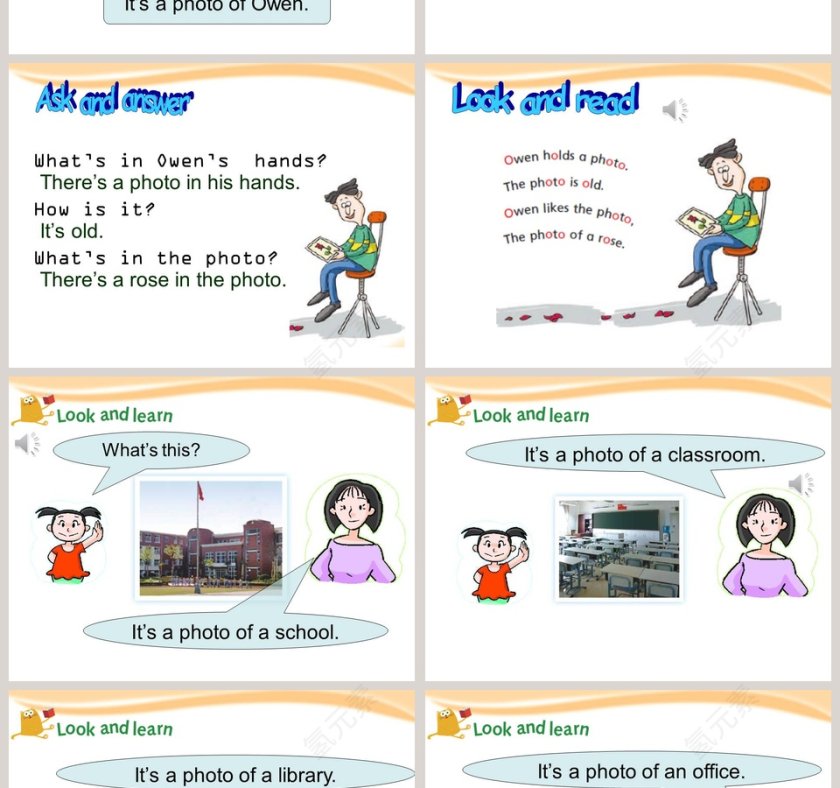 It's a photo of Owen.

Ask and answer

What's in Owen's hands?
There's a photo in his hands.
How is it?
It's old.
What's in the photo?
There's a rose in the photo.

Look and read

Owen holds a photo.
The photo is old.
Owen likes the photo,
The photo of a rose.

Look and learn

What's this?

It's a photo of a school.

Look and learn

It's a photo of a classroom.

Look and learn

It's a photo of a library.

Look and learn

It's a photo of an office.

氢元素